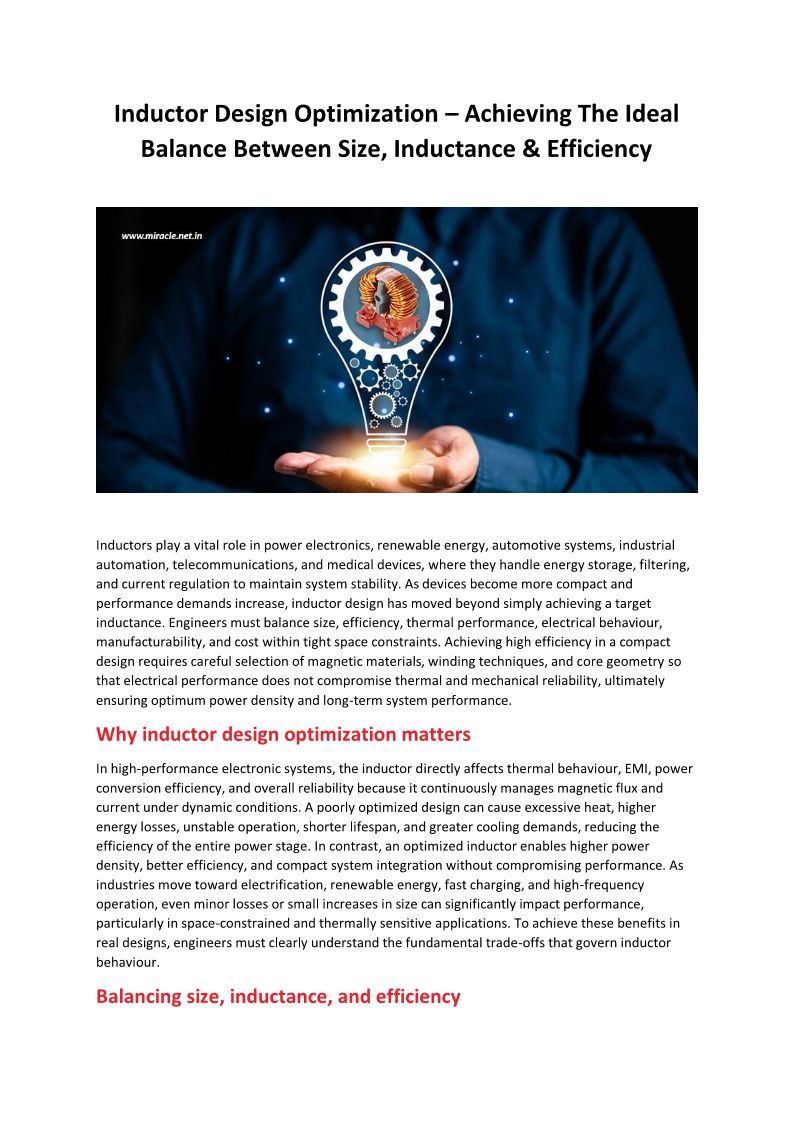 Inductor Design Optimization – Achieving The Ideal Balance Between Size, Inductance & Efficiency

www.miracle.net.in

Inductors play a vital role in power electronics, renewable energy, automotive systems, industrial automation, telecommunications, and medical devices, where they handle energy storage, filtering, and current regulation to maintain system stability. As devices become more compact and performance demands increase, inductor design has moved beyond simply achieving a target inductance. Engineers must balance size, efficiency, thermal performance, electrical behaviour, manufacturability, and cost within tight space constraints. Achieving high efficiency in a compact design requires careful selection of magnetic materials, winding techniques, and core geometry so that electrical performance does not compromise thermal and mechanical reliability, ultimately ensuring optimum power density and long-term system performance.

Why inductor design optimization matters

In high-performance electronic systems, the inductor directly affects thermal behaviour, EMI, power conversion efficiency, and overall reliability because it continuously manages magnetic flux and current under dynamic conditions. A poorly optimized design can cause excessive heat, higher energy losses, unstable operation, shorter lifespan, and greater cooling demands, reducing the efficiency of the entire power stage. In contrast, an optimized inductor enables higher power density, better efficiency, and compact system integration without compromising performance. As industries move toward electrification, renewable energy, fast charging, and high-frequency operation, even minor losses or small increases in size can significantly impact performance, particularly in space-constrained and thermally sensitive applications. To achieve these benefits in real designs, engineers must clearly understand the fundamental trade-offs that govern inductor behaviour.

Balancing size, inductance, and efficiency